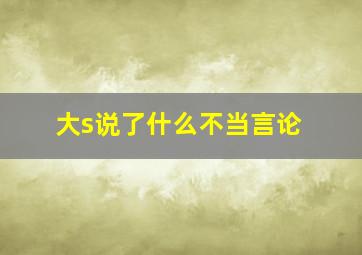 大s说了什么不当言论